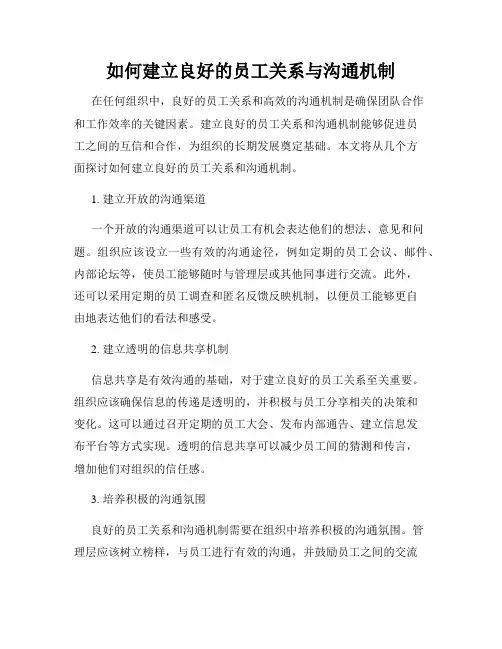 如何建立良好的员工关系与沟通机制

在任何组织中，良好的员工关系和高效的沟通机制是确保团队合作和工作效率的关键因素。建立良好的员工关系和沟通机制能够促进员工之间的互信和合作，为组织的长期发展奠定基础。本文将从几个方面探讨如何建立良好的员工关系和沟通机制。

1. 建立开放的沟通渠道

一个开放的沟通渠道可以让员工有机会表达他们的想法、意见和问题。组织应该设立一些有效的沟通途径，例如定期的员工会议、邮件、内部论坛等，使员工能够随时与管理层或其他同事进行交流。此外，还可以采用定期的员工调查和匿名反馈反映机制，以便员工能够更自由地表达他们的看法和感受。

2. 建立透明的信息共享机制

信息共享是有效沟通的基础，对于建立良好的员工关系至关重要。组织应该确保信息的传递是透明的，并积极与员工分享相关的决策和变化。这可以通过召开定期的员工大会、发布内部通告、建立信息发布平台等方式实现。透明的信息共享可以减少员工间的猜测和传言，增加他们对组织的信任感。

3. 培养积极的沟通氛围

良好的员工关系和沟通机制需要在组织中培养积极的沟通氛围。管理层应该树立榜样，与员工进行有效的沟通，并鼓励员工之间的交流